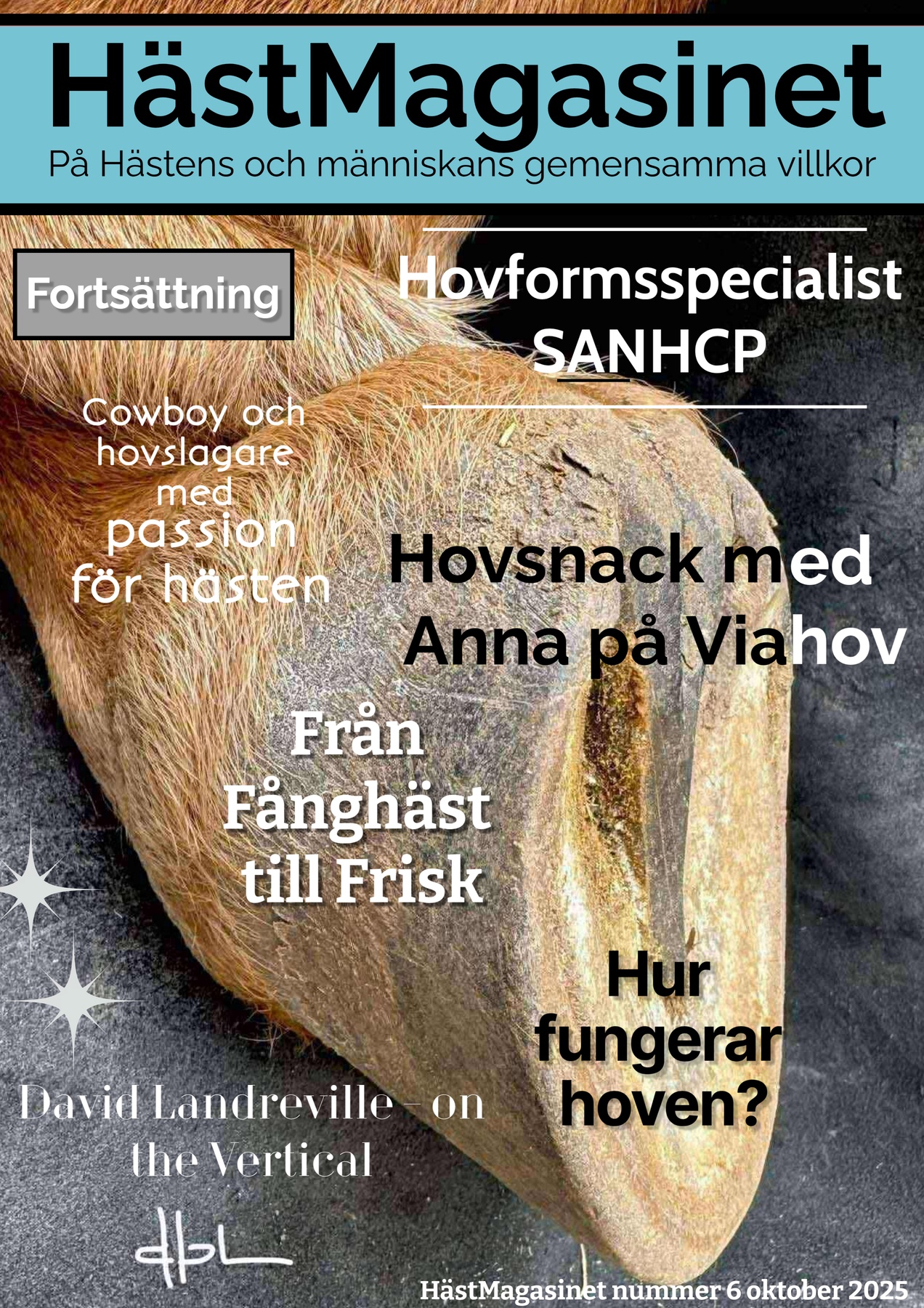 HästMagasinet

På Hästens och människans gemensamma villkor

Fortsättning

Hovformsspecialist SANHCP

Cowboy och hovslagare med passion för hästen

Hovsnack med Anna på Viahov

Från Fånghäst till Frisk

Hur fungerar hoven?

David Landreville - on the Vertical

dbL

HästMagasinet nummer 6 oktober 2025